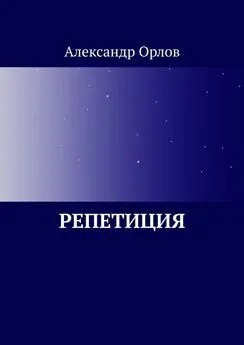 Александр Орлов

РЕПЕТИЦИЯ